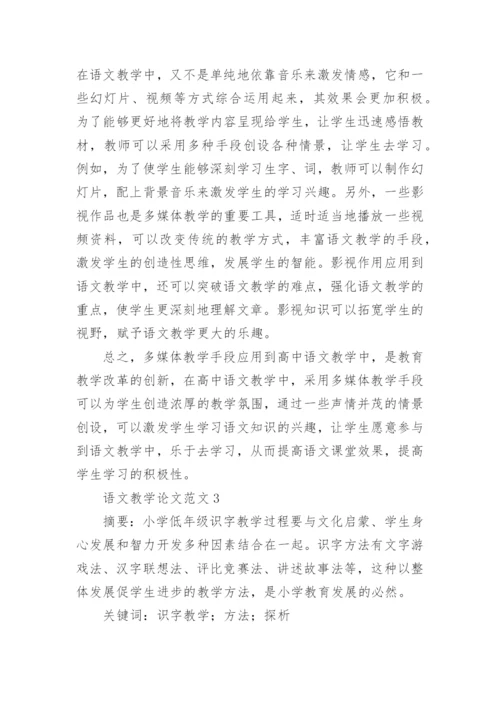 在语文教学中，又不是单纯地依靠音乐来激发情感，它和一些幻灯片、视频等方式综合运用起来，其效果会更加积极。为了能够更好地将教学内容呈现给学生，让学生迅速感悟教材，教师可以采用多种手段创设各种情景，让学生去学习。例如，为了使学生能够深刻学习生字、词，教师可以制作幻灯片，配上背景音乐来激发学生的学习兴趣。另外，一些影视作品也是多媒体教学的重要工具，适时适当地播放一些视频资料，可以改变传统的教学方式，丰富语文教学的手段，激发学生的创造性思维，发展学生的智能。影视作用应用到语文教学中，还可以突破语文教学的难点，强化语文教学的重点，使学生更深刻地理解文章。影视知识可以拓宽学生的视野，赋予语文教学更大的乐趣。

总之，多媒体教学手段应用到高中语文教学中，是教育教学改革的创新，在高中语文教学中，采用多媒体教学手段可以为学生创造浓厚的教学氛围，通过一些声情并茂的情景创设，可以激发学生学习语文知识的兴趣，让学生愿意参与到语文教学中，乐于去学习，从而提高语文课堂效果，提高学生学习的积极性。

语文教学论文范文 3

摘要：小学低年级识字教学过程要与文化启蒙、学生身心发展和智力开发多种因素结合在一起。识字方法有文字游戏法、汉字联想法、评比竞赛法、讲述故事法等，这种以整体发展促学生进步的教学方法，是小学教育发展的必然。

关键词：识字教学；方法；探析